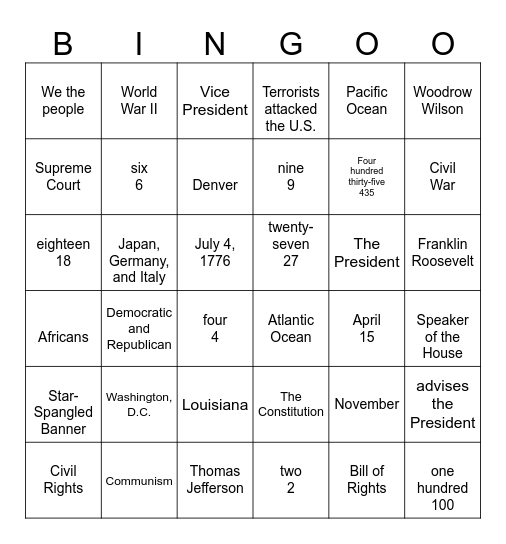 | B | I | N | G | O | O |
|---|---|---|---|---|---|
| We the people | World War II | Vice President | Terrorists attacked the U.S. | Pacific Ocean | Woodrow Wilson |
| Supreme Court | six 6 | Denver | nine 9 | Four hundred thirty-five 435 | Civil War |
| eighteen 18 | Japan, Germany, and Italy | July 4, 1776 | twenty-seven 27 | The President | Franklin Roosevelt |
| Africans | Democratic and Republican | four 4 | Atlantic Ocean | April 15 | Speaker of the House |
| Star-Spangled Banner | Washington, D.C. | Louisiana | The Constitution | November | advises the President |
| Civil Rights | Communism | Thomas Jefferson | two 2 | Bill of Rights | one hundred 100 |